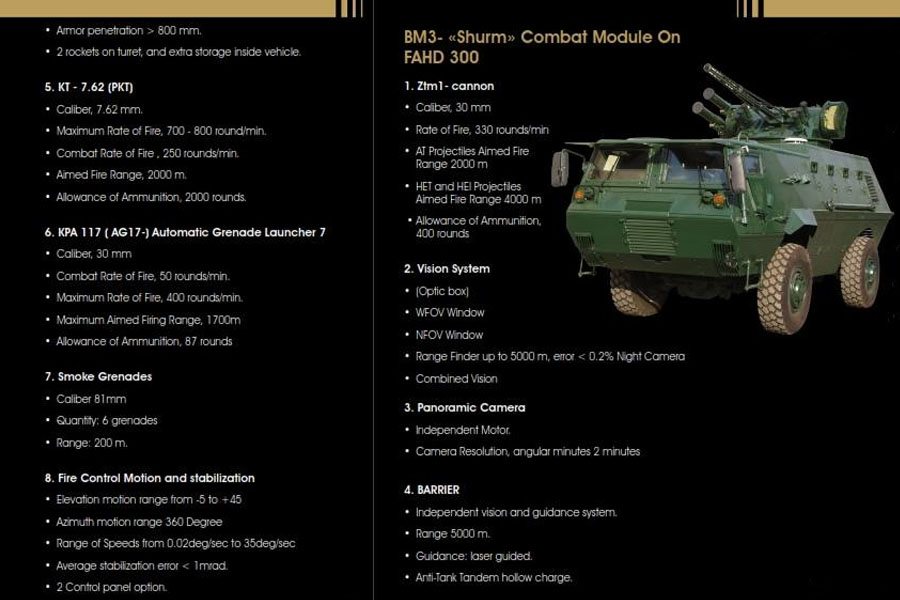 • Armor penetration > 800 mm.
• 2 rockets on turret, and extra storage inside vehicle.

5. KT - 7.62 (PKT)
• Caliber, 7.62 mm.
• Maximum Rate of Fire, 700 - 800 round/min.
• Combat Rate of Fire , 250 rounds/min.
• Aimed Fire Range, 2000 m.
• Allowance of Ammunition, 2000 rounds.

6. KPA 117 ( AG17-) Automatic Grenade Launcher 7
• Caliber, 30 mm
• Combat Rate of Fire, 50 rounds/min.
• Maximum Rate of Fire, 400 rounds/min.
• Maximum Aimed Firing Range, 1700m
• Allowance of Ammunition, 87 rounds

7. Smoke Grenades
• Caliber 81mm
• Quantity: 6 grenades
• Range: 200 m.

8. Fire Control Motion and stabilization
• Elevation motion range from -5 to +45
• Azimuth motion range 360 Degree
• Range of Speeds from 0.02deg/sec to 35deg/sec
• Average stabilization error < 1mrad.
• 2 Control panel option.

BM3- «Shurm» Combat Module On FAHD 300

1. Ztm1- cannon
• Caliber, 30 mm
• Rate of Fire, 330 rounds/min
• AT Projectiles Aimed Fire Range 2000 m
• HET and HEI Projectiles Aimed Fire Range 4000 m
• Allowance of Ammunition, 400 rounds

2. Vision System
• (Optic box)
• WFOV Window
• NFOV Window
• Range Finder up to 5000 m, error < 0.2% Night Camera
• Combined Vision

3. Panoramic Camera
• Independent Motor.
• Camera Resolution, angular minutes 2 minutes

4. BARRIER
• Independent vision and guidance system.
• Range 5000 m.
• Guidance: laser guided.
• Anti-Tank Tandem hollow charge.